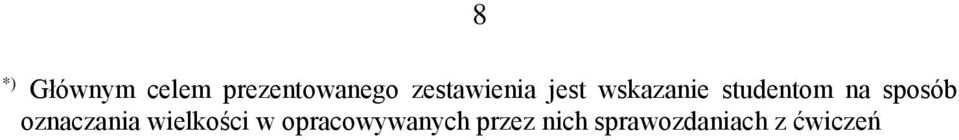 8

*) Głównym celem prezentowanego zestawienia jest wskazanie studentom na sposób oznaczania wielkości w opracowywanych przez nich sprawozdaniach z ćwiczeń